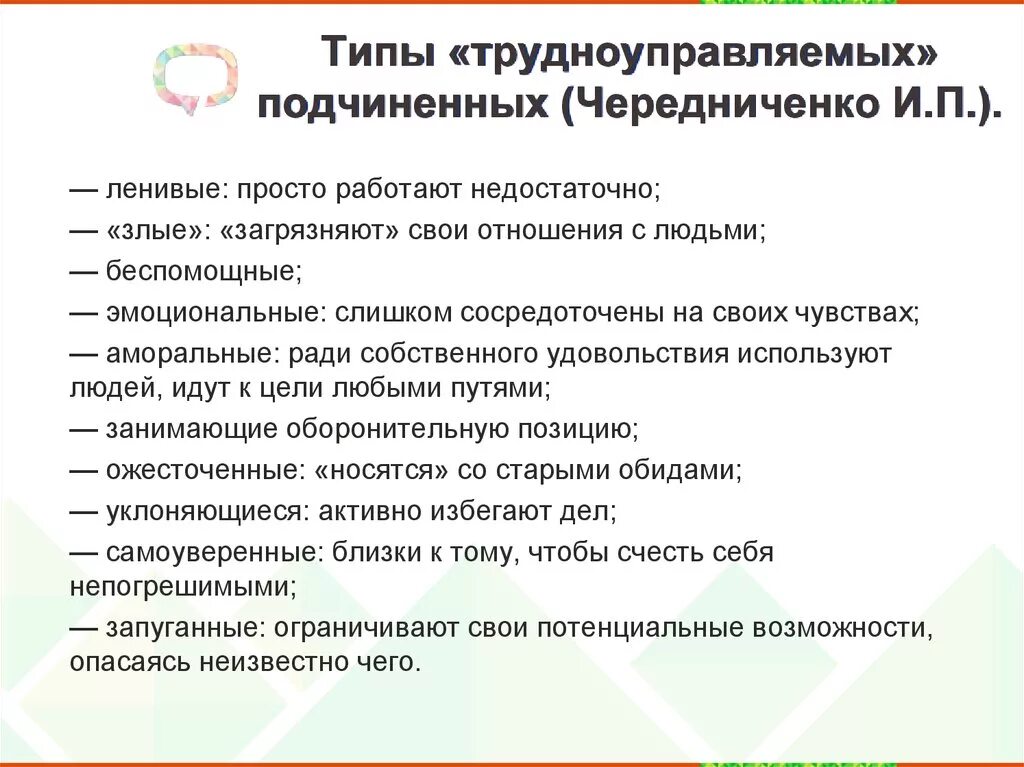 Типы «трудноуправляемых» подчиненных (Чередниченко И.П.).

— ленивые: просто работают недостаточно;
— «злые»: «загрязняют» свои отношения с людьми;
— беспомощные;
— эмоциональные: слишком сосредоточены на своих чувствах;
— аморальные: ради собственного удовольствия используют людей, идут к цели любыми путями;
— занимающие оборонительную позицию;
— ожесточенные: «носятся» со старыми обидами;
— уклоняющиеся: активно избегают дел;
— самоуверенные: близки к тому, чтобы счесть себя непогрешимыми;
— запуганные: ограничивают свои потенциальные возможности, опасаясь неизвестно чего.